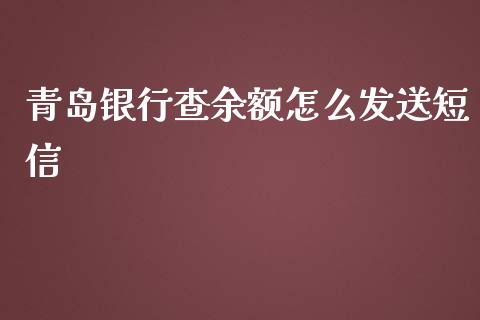 青岛银行查余额怎么发送短信